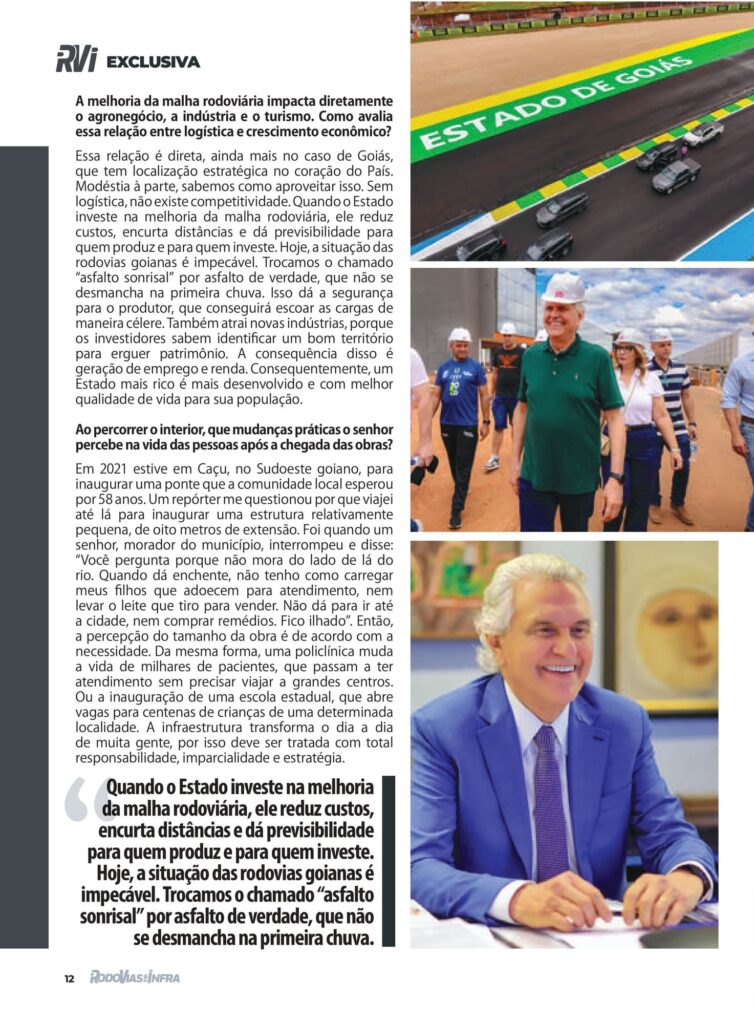 RVi EXCLUSIVA

A melhoria da malha rodoviária impacta diretamente o agronegócio, a indústria e o turismo. Como avalia essa relação entre logística e crescimento econômico?

Essa relação é direta, ainda mais no caso de Goiás, que tem localização estratégica no coração do País. Modéstia à parte, sabemos como aproveitar isso. Sem logística, não existe competitividade. Quando o Estado investe na melhoria da malha rodoviária, ele reduz custos, encurta distâncias e dá previsibilidade para quem produz e para quem investe. Hoje, a situação das rodovias goianas é impecável. Trocamos o chamado "asfalto sonrisal" por asfalto de verdade, que não se desmancha na primeira chuva. Isso dá a segurança para o produtor, que conseguirá escoar as cargas de maneira célere. Também atrai novas indústrias, porque os investidores sabem identificar um bom território para erguer patrimônio. A consequência disso é geração de emprego e renda. Consequentemente, um Estado mais rico é mais desenvolvido e com melhor qualidade de vida para sua população.

Ao percorrer o interior, que mudanças práticas o senhor percebe na vida das pessoas após a chegada das obras?

Em 2021 estive em Caçu, no Sudoeste goiano, para inaugurar uma ponte que a comunidade local esperou por 58 anos. Um repórter me questionou por que viajei até lá para inaugurar uma estrutura relativamente pequena, de oito metros de extensão. Foi quando um senhor, morador do município, interrompeu e disse: "Você pergunta porque não mora do lado de lá do rio. Quando dá enchente, não tenho como carregar meus filhos que adoecem para atendimento, nem levar o leite que tiro para vender. Não dá para ir até a cidade, nem comprar remédios. Fico ilhado". Então, a percepção do tamanho da obra é de acordo com a necessidade. Da mesma forma, uma policlínica muda a vida de milhares de pacientes, que passam a ter atendimento sem precisar viajar a grandes centros. Ou a inauguração de uma escola estadual, que abre vagas para centenas de crianças de uma determinada localidade. A infraestrutura transforma o dia a dia de muita gente, por isso deve ser tratada com total responsabilidade, imparcialidade e estratégia.

Quando o Estado investe na melhoria da malha rodoviária, ele reduz custos, encurta distâncias e dá previsibilidade para quem produz e para quem investe. Hoje, a situação das rodovias goianas é impecável. Trocamos o chamado "asfalto sonrisal" por asfalto de verdade, que não se desmancha na primeira chuva.

ESTADO DE GOIÁS

12 RODOVIAS&INFRA